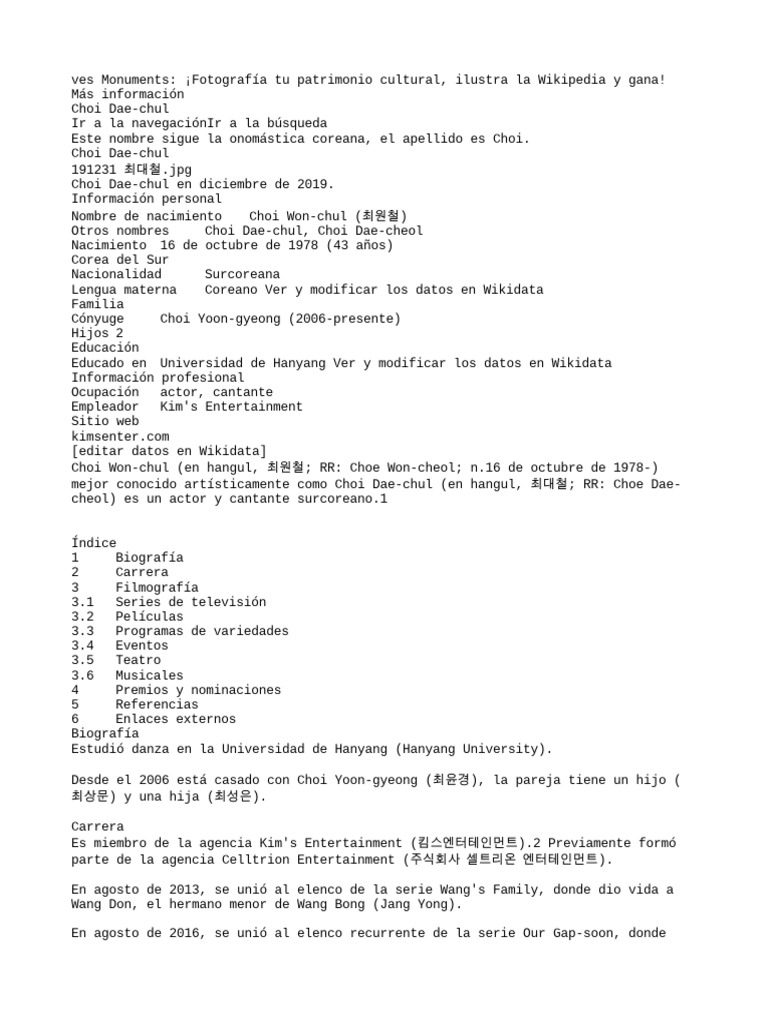 ves Monuments: ¡Fotografía tu patrimonio cultural, ilustra la Wikipedia y gana!
Más información
Choi Dae-chul
Ir a la navegaciónIr a la búsqueda
Este nombre sigue la onomástica coreana, el apellido es Choi.
Choi Dae-chul
191231 최대철.jpg
Choi Dae-chul en diciembre de 2019.
Información personal
Nombre de nacimiento Choi Won-chul (최원철)
Otros nombres Choi Dae-chul, Choi Dae-cheol
Nacimiento 16 de octubre de 1978 (43 años)
Corea del Sur
Nacionalidad Surcoreana
Lengua materna Coreano Ver y modificar los datos en Wikidata
Familia
Cónyuge Choi Yoon-gyeong (2006-presente)
Hijos 2
Educación
Educado en Universidad de Hanyang Ver y modificar los datos en Wikidata
Información profesional
Ocupación actor, cantante
Empleador Kim's Entertainment
Sitio web
kimsenter.com
[editar datos en Wikidata]
Choi Won-chul (en hangul, 최원철; RR: Choe Won-cheol; n.16 de octubre de 1978-) mejor conocido artísticamente como Choi Dae-chul (en hangul, 최대철; RR: Choe Dae-cheol) es un actor y cantante surcoreano.1

Índice
1 Biografía
2 Carrera
3 Filmografía
3.1 Series de televisión
3.2 Películas
3.3 Programas de variedades
3.4 Eventos
3.5 Teatro
3.6 Musicales
4 Premios y nominaciones
5 Referencias
6 Enlaces externos
Biografía
Estudió danza en la Universidad de Hanyang (Hanyang University).

Desde el 2006 está casado con Choi Yoon-gyeong (최윤경), la pareja tiene un hijo (최상문) y una hija (최성은).

Carrera
Es miembro de la agencia Kim's Entertainment (킴스엔터테인먼트).2 Previamente formó parte de la agencia Celltrion Entertainment (주식회사 셀트리온 엔터테인먼트).

En agosto de 2013, se unió al elenco de la serie Wang's Family, donde dio vida a Wang Don, el hermano menor de Wang Bong (Jang Yong).

En agosto de 2016, se unió al elenco recurrente de la serie Our Gap-soon, donde